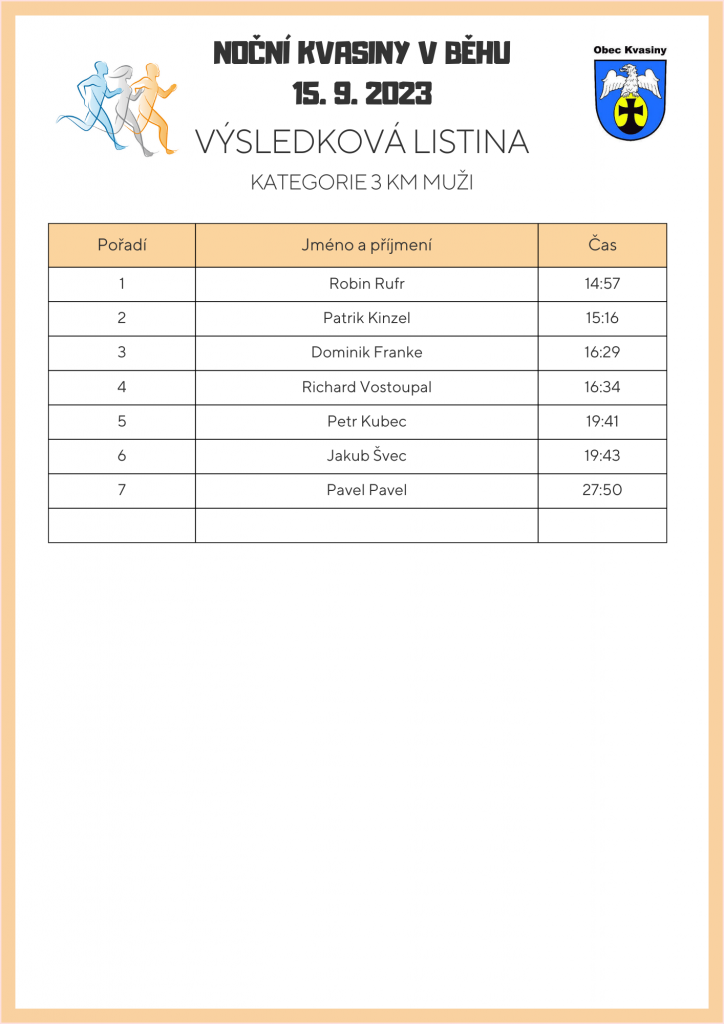 NOČNÍ KVASINY V BĚHU
15. 9. 2023

Obec Kvasiny

VÝSLEDKOVÁ LISTINA

KATEGORIE 3 KM MUŽI

| Pořadí | Jméno a příjmení | Čas |
|---|---|---|
| 1 | Robin Rufr | 14:57 |
| 2 | Patrik Kinzel | 15:16 |
| 3 | Dominik Franke | 16:29 |
| 4 | Richard Vostoupal | 16:34 |
| 5 | Petr Kubec | 19:41 |
| 6 | Jakub Švec | 19:43 |
| 7 | Pavel Pavel | 27:50 |
| | | |